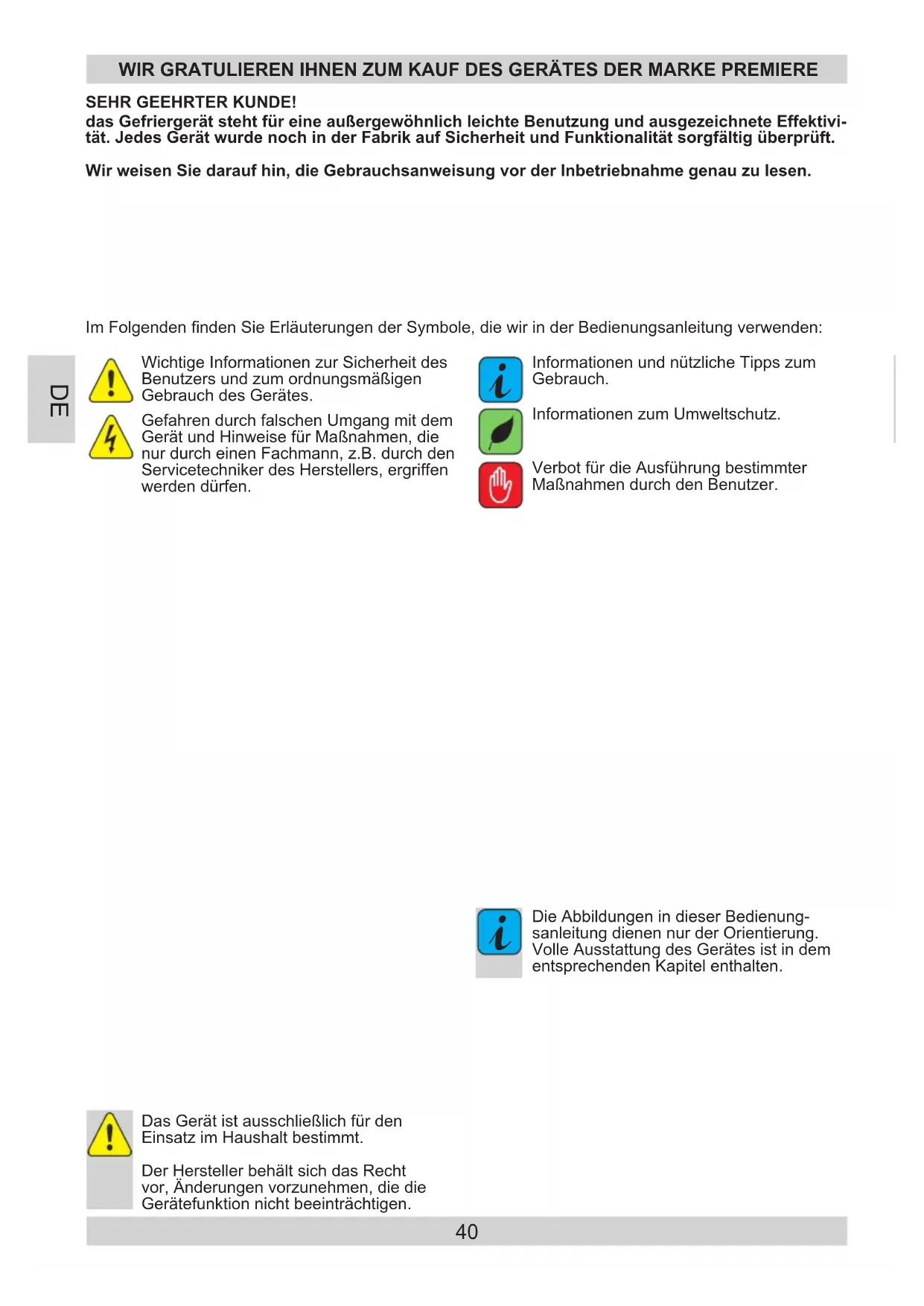 WIR GRATULIEREN IHNEN ZUM KAUF DES GERÄTES DER MARKE PREMIERE

SEHR GEEHRTER KUNDE!
das Gefriergerät steht für eine außergewöhnlich leichte Benutzung und ausgezeichnete Effektivität. Jedes Gerät wurde noch in der Fabrik auf Sicherheit und Funktionalität sorgfältig überprüft.

Wir weisen Sie darauf hin, die Gebrauchsanweisung vor der Inbetriebnahme genau zu lesen.

Im Folgenden finden Sie Erläuterungen der Symbole, die wir in der Bedienungsanleitung verwenden:

DE

Wichtige Informationen zur Sicherheit des Benutzers und zum ordnungsmäßigen Gebrauch des Gerätes.

Gefahren durch falschen Umgang mit dem Gerät und Hinweise für Maßnahmen, die nur durch einen Fachmann, z.B. durch den Servicetechniker des Herstellers, ergriffen werden dürfen.

Informationen und nützliche Tipps zum Gebrauch.

Informationen zum Umweltschutz.

Verbot für die Ausführung bestimmter Maßnahmen durch den Benutzer.

Die Abbildungen in dieser Bedienungsanleitung dienen nur der Orientierung. Volle Ausstattung des Gerätes ist in dem entsprechenden Kapitel enthalten.

Das Gerät ist ausschließlich für den Einsatz im Haushalt bestimmt.

Der Hersteller behält sich das Recht vor, Änderungen vorzunehmen, die die Gerätefunktion nicht beeinträchtigen.

40